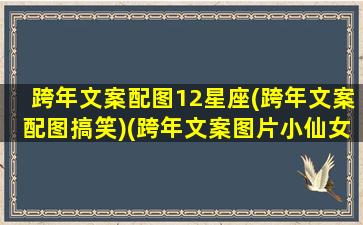 跨年文案配图12星座(跨年文案配图搞笑)(跨年文案图片小仙女